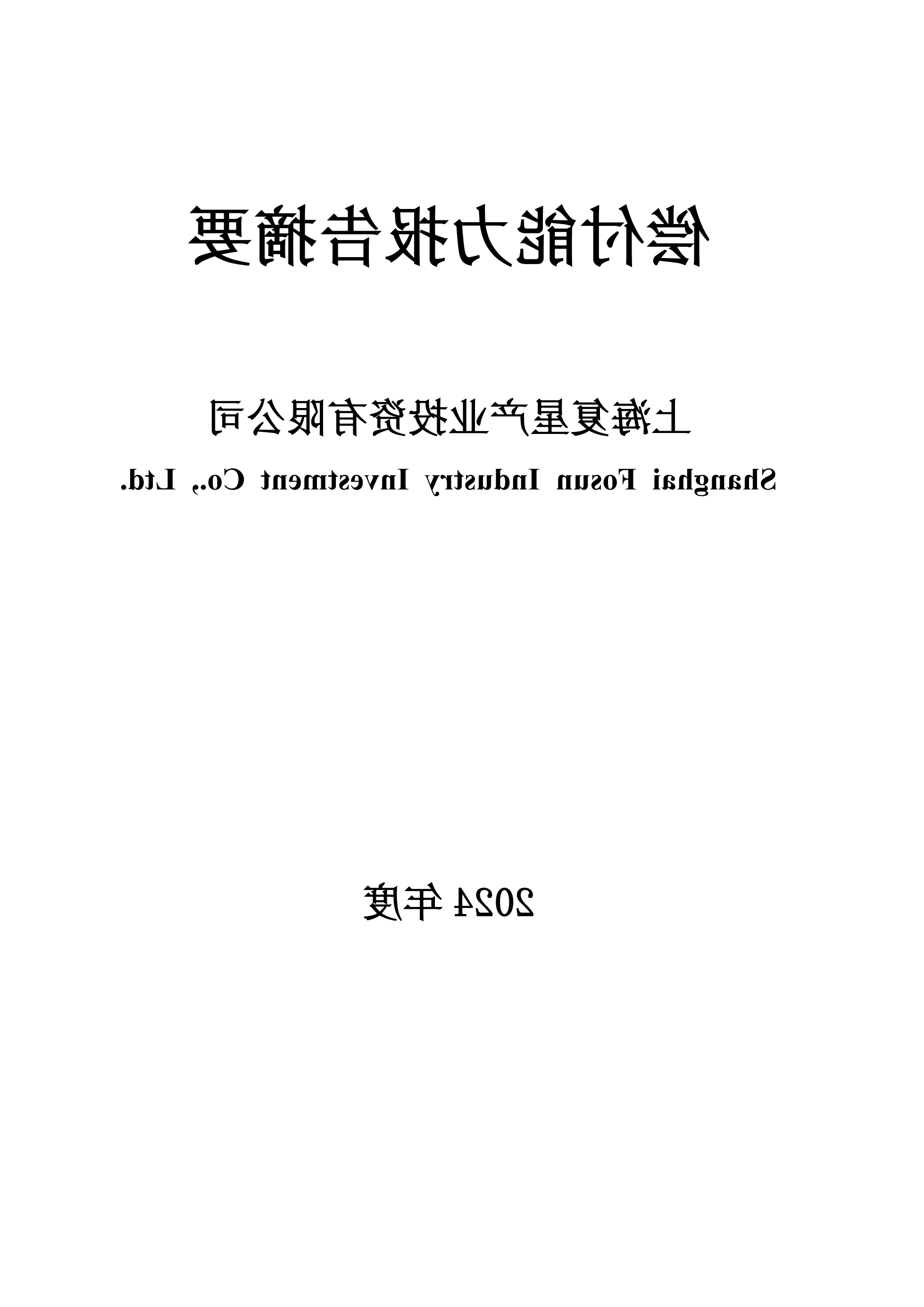 偿付能力报告摘要

上海复星产业投资有限公司

Shanghai Fosun Industry Investment Co., Ltd.

2024年度